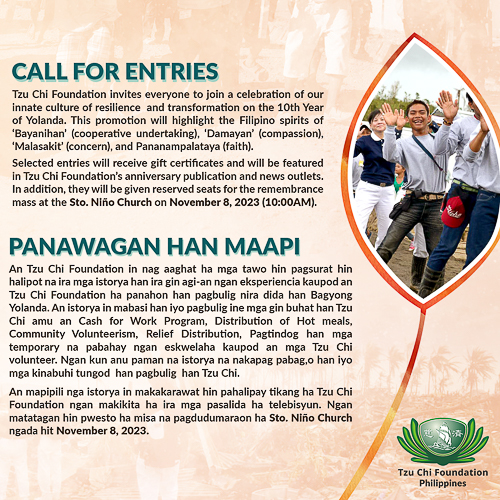 CALL FOR ENTRIES

Tzu Chi Foundation invites everyone to join a celebration of our innate culture of resilience and transformation on the 10th Year of Yolanda. This promotion will highlight the Filipino spirits of 'Bayanihan' (cooperative undertaking), 'Damayan' (compassion), 'Malasakit' (concern), and Pananampalataya (faith).

Selected entries will receive gift certificates and will be featured in Tzu Chi Foundation's anniversary publication and news outlets. In addition, they will be given reserved seats for the remembrance mass at the Sto. Niño Church on November 8, 2023 (10:00AM).

PANAWAGAN HAN MAAPI

An Tzu Chi Foundation in nag aaghat ha mga tawo hin pagsurat hin halipot na ira mga istorya han ira gin agi-an ngan eksperiencia kaupod an Tzu Chi Foundation ha panahon han pagbulig nira dida han Bagyong Yolanda. An istorya in mabasi han iyo pagbulig ine mga gin buhat han Tzu Chi amu an Cash for Work Program, Distribution of Hot meals, Community Volunteerism, Relief Distribution, Pagtindog han mga temporary na pabahay ngan eskwelaha kaupod an mga Tzu Chi volunteer. Ngan kun anu paman na istorya na nakapag pabag,o han iyo mga kinabuhi tungod han pagbulig han Tzu Chi.

An mapipili nga istorya in makakarawat hin pahalipay tikang ha Tzu Chi Foundation ngan makikita ha ira mga pasalida ha telebisyun. Ngan matatagan hin pwesto ha misa na pagdudumaraon ha Sto. Niño Church ngada hit November 8, 2023.

慈濟

Tzu Chi Foundation
Philippines